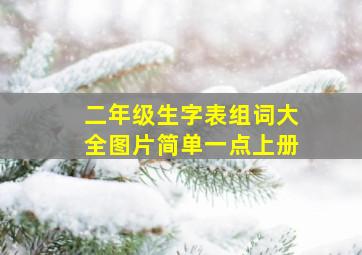 二年级生字表组词大全图片简单一点上册